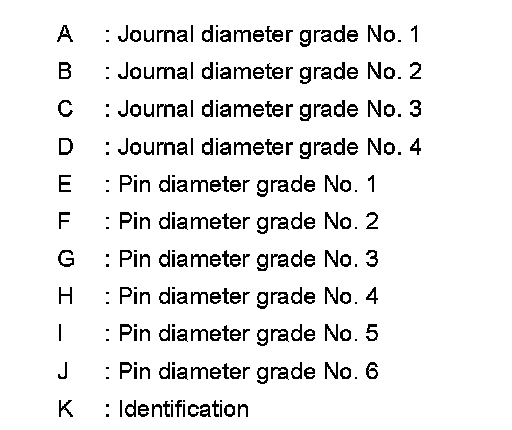 A : Journal diameter grade No. 1
B : Journal diameter grade No. 2
C : Journal diameter grade No. 3
D : Journal diameter grade No. 4
E : Pin diameter grade No. 1
F : Pin diameter grade No. 2
G : Pin diameter grade No. 3
H : Pin diameter grade No. 4
I : Pin diameter grade No. 5
J : Pin diameter grade No. 6
K : Identification